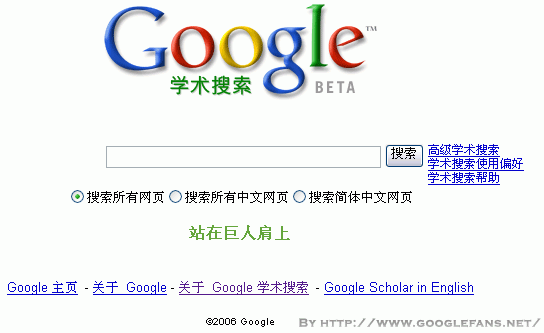 Google™
学术搜索 BETA

搜索
高级学术搜索
学术搜索使用偏好
学术搜索帮助

搜索所有网页 搜索所有中文网页 搜索简体中文网页

站在巨人肩上

Google 主页 - 关于 Google - 关于 Google 学术搜索 - Google Scholar in English

©2006 Google

BY HTTP://WWW.GOOGLEFANS.NET/